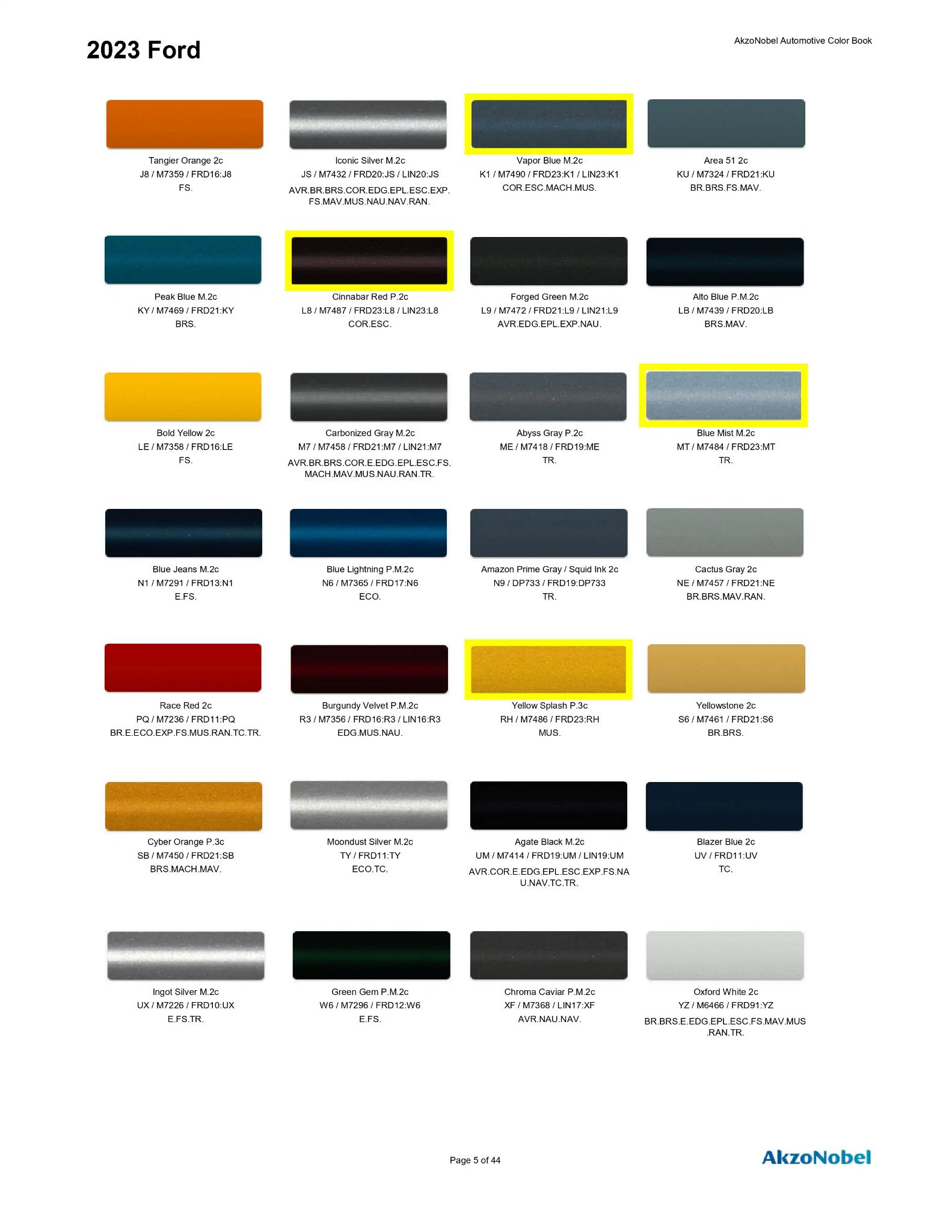 2023 Ford

AkzoNobel Automotive Color Book

Tangier Orange 2c
J8 / M7359 / FRD16:J8
FS.

Iconic Silver M.2c
JS / M7432 / FRD20:JS / LIN20:JS
AVR.BR.BRS.COR.EDG.EPL.ESC.EXP.FS.MAV.MUS.NAU.NAV.RAN.

Vapor Blue M.2c
K1 / M7490 / FRD23:K1 / LIN23:K1
COR.ESC.MACH.MUS.

Area 51 2c
KU / M7324 / FRD21:KU
BR.BRS.FS.MAV.

Peak Blue M.2c
KY / M7469 / FRD21:KY
BRS.

Cinnabar Red P.2c
L8 / M7487 / FRD23:L8 / LIN23:L8
COR.ESC.

Forged Green M.2c
L9 / M7472 / FRD21:L9 / LIN21:L9
AVR.EDG.EPL.EXP.NAU.

Alto Blue P.M.2c
LB / M7439 / FRD20:LB
BRS.MAV.

Bold Yellow 2c
LE / M7358 / FRD16:LE
FS.

Carbonized Gray M.2c
M7 / M7458 / FRD21:M7 / LIN21:M7
AVR.BR.BRS.COR.E.EDG.EPL.ESC.FS.MACH.MAV.MUS.NAU.RAN.TR.

Abyss Gray P.2c
ME / M7418 / FRD19:ME
TR.

Blue Mist M.2c
MT / M7484 / FRD23:MT
TR.

Blue Jeans M.2c
N1 / M7291 / FRD13:N1
E.FS.

Blue Lightning P.M.2c
N6 / M7365 / FRD17:N6
ECO.

Amazon Prime Gray / Squid Ink 2c
N9 / DP733 / FRD19:DP733
TR.

Cactus Gray 2c
NE / M7457 / FRD21:NE
BR.BRS.MAV.RAN.

Race Red 2c
PQ / M7236 / FRD11:PQ
BR.E.ECO.EXP.FS.MUS.RAN.TC.TR.

Burgundy Velvet P.M.2c
R3 / M7356 / FRD16:R3 / LIN16:R3
EDG.MUS.NAU.

Yellow Splash P.3c
RH / M7486 / FRD23:RH
MUS.

Yellowstone 2c
S6 / M7461 / FRD21:S6
BR.BRS.

Cyber Orange P.3c
SB / M7450 / FRD21:SB
BRS.MACH.MAV.

Moondust Silver M.2c
TY / FRD11:TY
ECO.TC.

Agate Black M.2c
UM / M7414 / FRD19:UM / LIN19:UM
AVR.COR.E.EDG.EPL.ESC.EXP.FS.NAU.NAV.TC.TR.

Blazer Blue 2c
UV / FRD11:UV
TC.

Ingot Silver M.2c
UX / M7226 / FRD10:UX
E.FS.TR.

Green Gem P.M.2c
W6 / M7296 / FRD12:W6
E.FS.

Chroma Caviar P.M.2c
XF / M7368 / LIN17:XF
AVR.NAU.NAV.

Oxford White 2c
YZ / M6466 / FRD91:YZ
BR.BRS.E.EDG.EPL.ESC.FS.MAV.MUS.RAN.TR.

Page 5 of 44

AkzoNobel